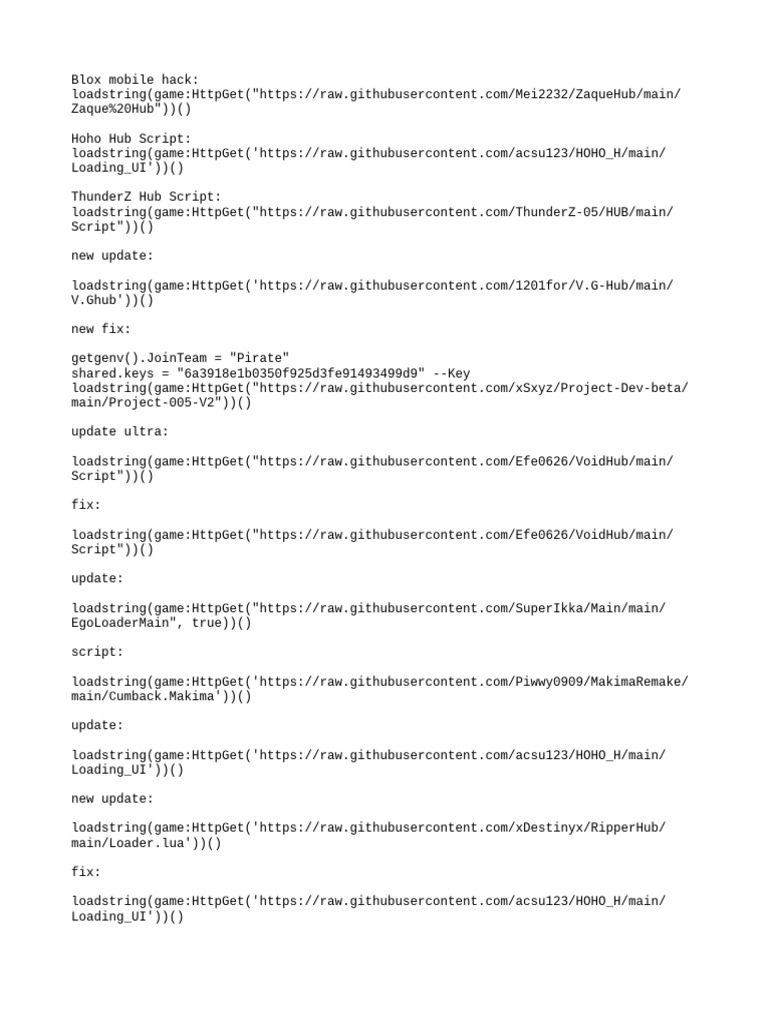 Blox mobile hack:
loadstring(game:HttpGet("https://raw.githubusercontent.com/Mei2232/ZaqueHub/main/Zaque%20Hub"))()

Hoho Hub Script:
loadstring(game:HttpGet('https://raw.githubusercontent.com/acsu123/HOHO_H/main/Loading_UI'))()

ThunderZ Hub Script:
loadstring(game:HttpGet("https://raw.githubusercontent.com/ThunderZ-05/HUB/main/Script"))()

new update:

loadstring(game:HttpGet('https://raw.githubusercontent.com/1201for/V.G-Hub/main/V.Ghub'))()

new fix:

getgenv().JoinTeam = "Pirate"
shared.keys = "6a3918e1b0350f925d3fe91493499d9" --Key
loadstring(game:HttpGet("https://raw.githubusercontent.com/xSxyz/Project-Dev-beta/main/Project-005-V2"))()

update ultra:

loadstring(game:HttpGet("https://raw.githubusercontent.com/Efe0626/VoidHub/main/Script"))()

fix:

loadstring(game:HttpGet("https://raw.githubusercontent.com/Efe0626/VoidHub/main/Script"))()

update:

loadstring(game:HttpGet("https://raw.githubusercontent.com/SuperIkka/Main/main/EgoLoaderMain", true))()

script:

loadstring(game:HttpGet('https://raw.githubusercontent.com/Piwwy0909/MakimaRemake/main/Cumback.Makima'))()

update:

loadstring(game:HttpGet('https://raw.githubusercontent.com/acsu123/HOHO_H/main/Loading_UI'))()

new update:

loadstring(game:HttpGet('https://raw.githubusercontent.com/xDestinyx/RipperHub/main/Loader.lua'))()

fix:

loadstring(game:HttpGet('https://raw.githubusercontent.com/acsu123/HOHO_H/main/Loading_UI'))()